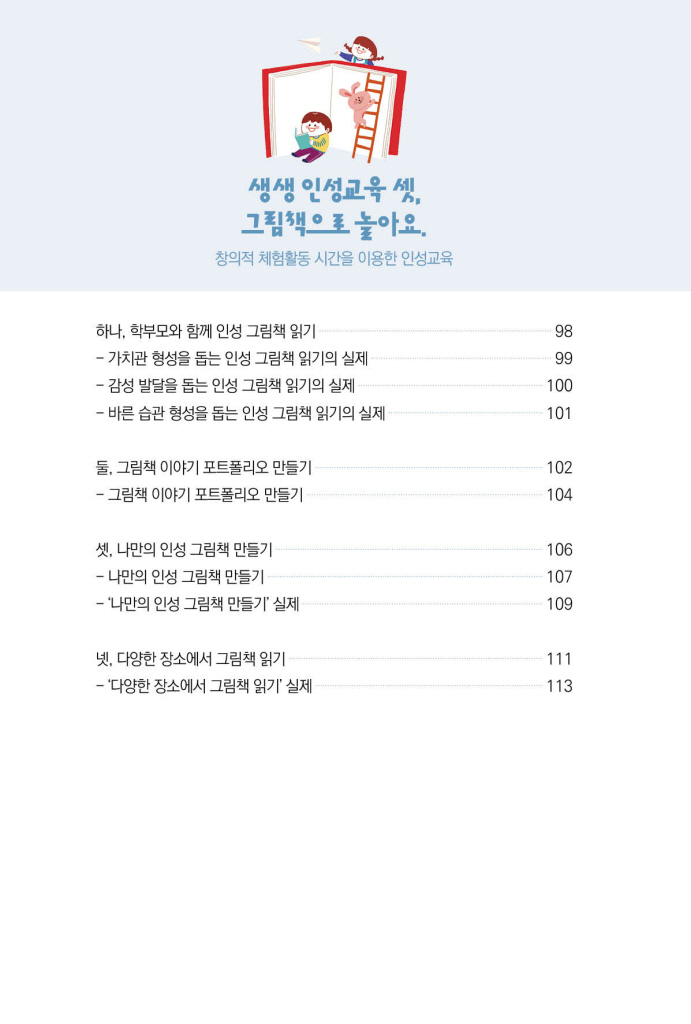 생생 인성교육 셋,
그림책으로 놀아요.

창의적 체험활동 시간을 이용한 인성교육

하나, 학부모와 함께 인성 그림책 읽기 98
– 가치관 형성을 돕는 인성 그림책 읽기의 실제 99
– 감성 발달을 돕는 인성 그림책 읽기의 실제 100
– 바른 습관 형성을 돕는 인성 그림책 읽기의 실제 101

둘, 그림책 이야기 포트폴리오 만들기 102
– 그림책 이야기 포트폴리오 만들기 104

셋, 나만의 인성 그림책 만들기 106
– 나만의 인성 그림책 만들기 107
– '나만의 인성 그림책 만들기' 실제 109

넷, 다양한 장소에서 그림책 읽기 111
– '다양한 장소에서 그림책 읽기' 실제 113